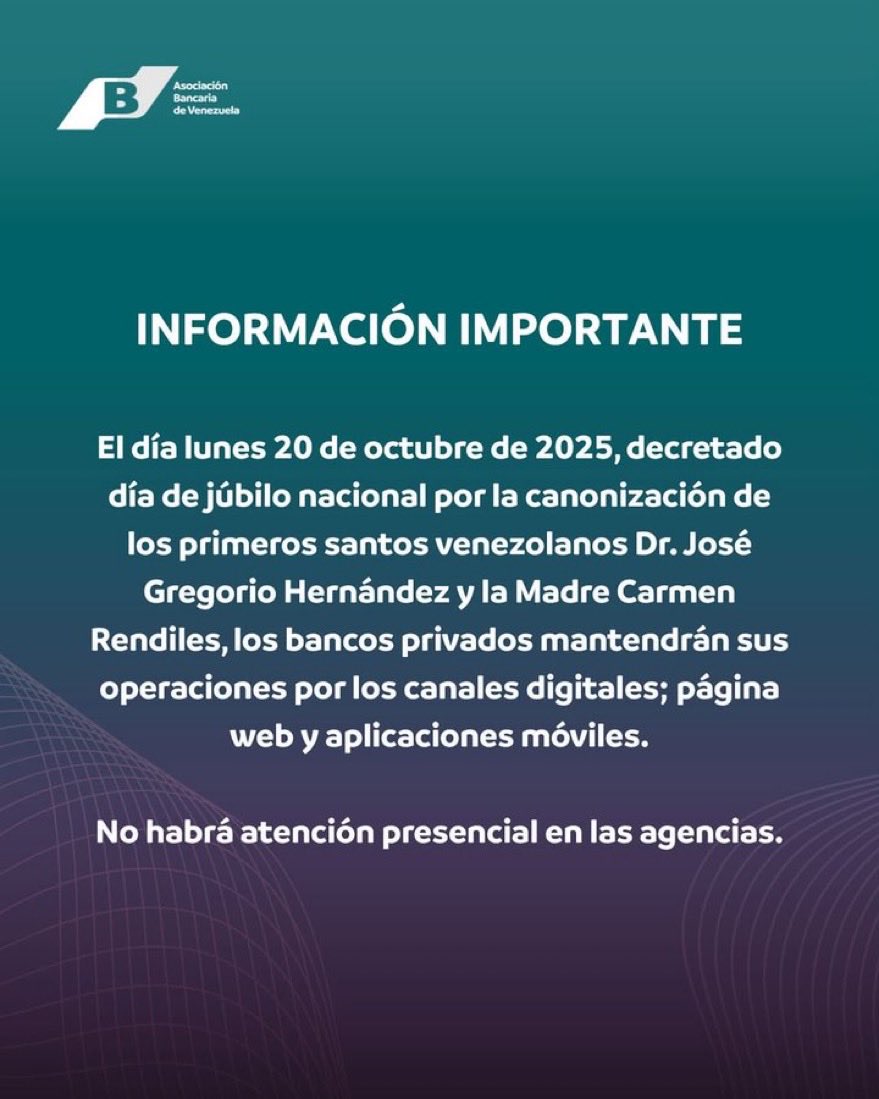 B Asociación Bancaria de Venezuela

INFORMACIÓN IMPORTANTE

El día lunes 20 de octubre de 2025, decretado día de júbilo nacional por la canonización de los primeros santos venezolanos Dr. José Gregorio Hernández y la Madre Carmen Rendiles, los bancos privados mantendrán sus operaciones por los canales digitales; página web y aplicaciones móviles.

No habrá atención presencial en las agencias.